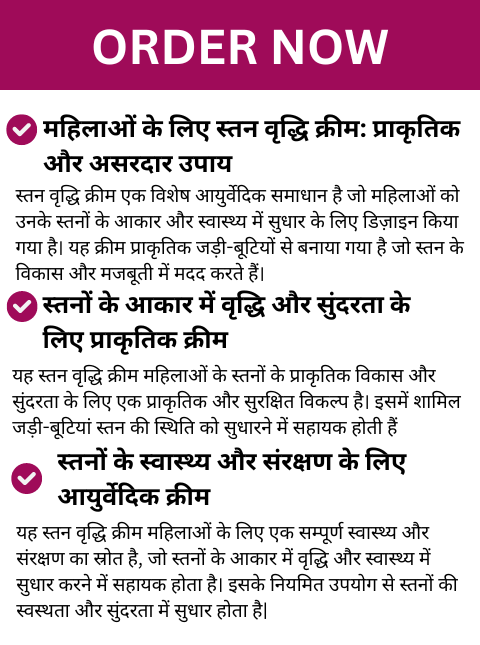 ORDER NOW

महिलाओं के लिए स्तन वृद्धि क्रीम: प्राकृतिक और असरदार उपाय

स्तन वृद्धि क्रीम एक विशेष आयुर्वेदिक समाधान है जो महिलाओं को उनके स्तनों के आकार और स्वास्थ्य में सुधार के लिए डिज़ाइन किया गया है। यह क्रीम प्राकृतिक जड़ी-बूटियों से बनाया गया है जो स्तन के विकास और मजबूती में मदद करते हैं।

स्तनों के आकार में वृद्धि और सुंदरता के लिए प्राकृतिक क्रीम

यह स्तन वृद्धि क्रीम महिलाओं के स्तनों के प्राकृतिक विकास और सुंदरता के लिए एक प्राकृतिक और सुरक्षित विकल्प है। इसमें शामिल जड़ी-बूटियां स्तन की स्थिति को सुधारने में सहायक होती हैं

स्तनों के स्वास्थ्य और संरक्षण के लिए आयुर्वेदिक क्रीम

यह स्तन वृद्धि क्रीम महिलाओं के लिए एक सम्पूर्ण स्वास्थ्य और संरक्षण का स्रोत है, जो स्तनों के आकार में वृद्धि और स्वास्थ्य में सुधार करने में सहायक होता है। इसके नियमित उपयोग से स्तनों की स्वस्थता और सुंदरता में सुधार होता है।